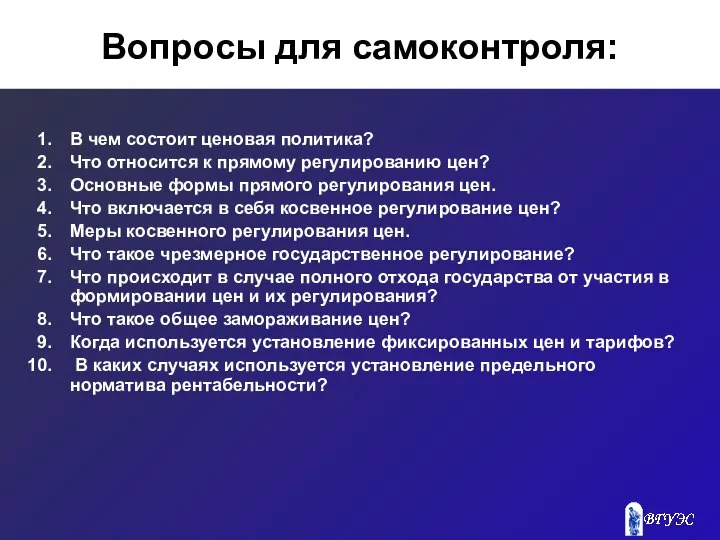 Вопросы для самоконтроля:

1. В чем состоит ценовая политика?
2. Что относится к прямому регулированию цен?
3. Основные формы прямого регулирования цен.
4. Что включается в себя косвенное регулирование цен?
5. Меры косвенного регулирования цен.
6. Что такое чрезмерное государственное регулирование?
7. Что происходит в случае полного отхода государства от участия в формировании цен и их регулирования?
8. Что такое общее замораживание цен?
9. Когда используется установление фиксированных цен и тарифов?
10. В каких случаях используется установление предельного норматива рентабельности?

ВГУЭС